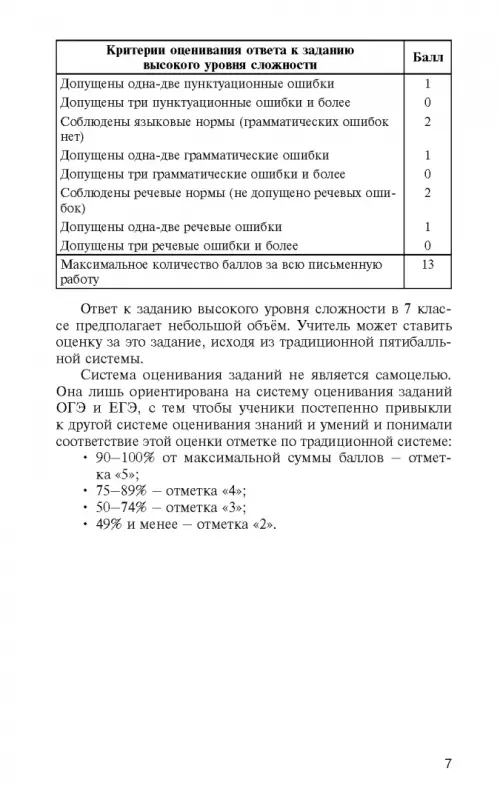 | Критерии оценивания ответа к заданию высокого уровня сложности | Балл |
|---|---|
| Допущены одна-две пунктуационные ошибки | 1 |
| Допущены три пунктуационные ошибки и более | 0 |
| Соблюдены языковые нормы (грамматических ошибок нет) | 2 |
| Допущены одна-две грамматические ошибки | 1 |
| Допущены три грамматические ошибки и более | 0 |
| Соблюдены речевые нормы (не допущено речевых ошибок) | 2 |
| Допущены одна-две речевые ошибки | 1 |
| Допущены три речевые ошибки и более | 0 |
| Максимальное количество баллов за всю письменную работу | 13 |

Ответ к заданию высокого уровня сложности в 7 классе предполагает небольшой объём. Учитель может ставить оценку за это задание, исходя из традиционной пятибалльной системы.

Система оценивания заданий не является самоцелью. Она лишь ориентирована на систему оценивания заданий ОГЭ и ЕГЭ, с тем чтобы ученики постепенно привыкли к другой системе оценивания знаний и умений и понимали соответствие этой оценки отметке по традиционной системе:
• 90–100% от максимальной суммы баллов – отметка «5»;
• 75–89% – отметка «4»;
• 50–74% – отметка «3»;
• 49% и менее – отметка «2».

7